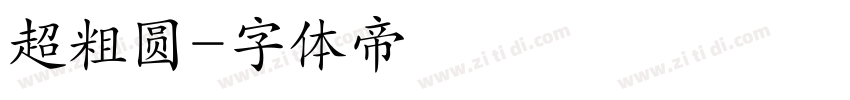 超粗圆-字体帝

www.zi ti di.com www.zi ti di.com www.zi ti di.com www.zi ti di.com